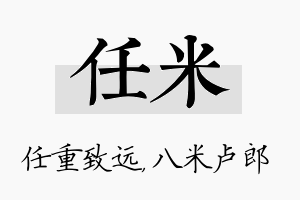 任米

任重致远，八米卢郎